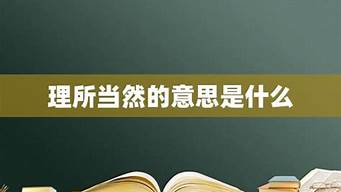 理所当然的意思是什么